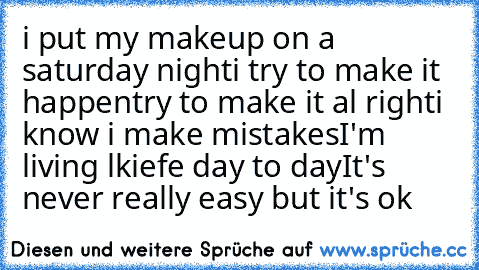 i put my makeup on a saturday nighti try to make it happentry to make it al righti know i make mistakesI'm living lkiefe day to dayIt's never really easy but it's ok

Diesen und weitere Sprüche auf www.sprüche.cc